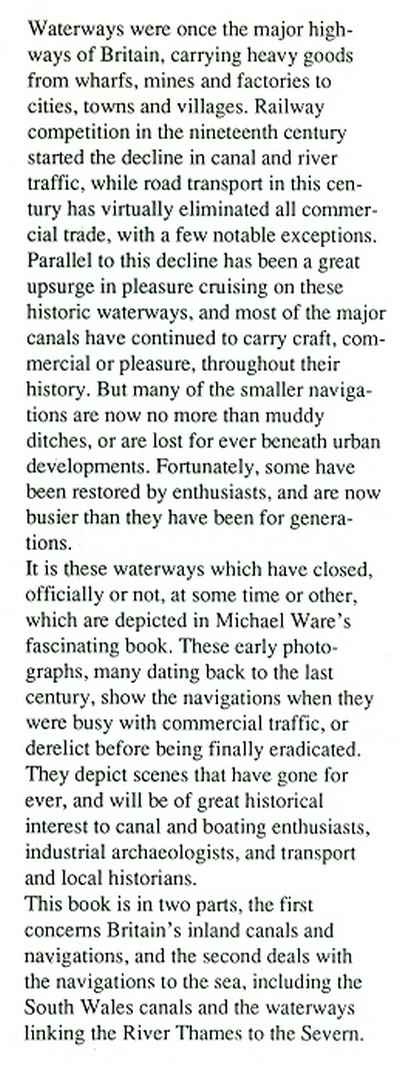 Waterways were once the major highways of Britain, carrying heavy goods from wharfs, mines and factories to cities, towns and villages. Railway competition in the nineteenth century started the decline in canal and river traffic, while road transport in this century has virtually eliminated all commercial trade, with a few notable exceptions. Parallel to this decline has been a great upsurge in pleasure cruising on these historic waterways, and most of the major canals have continued to carry craft, commercial or pleasure, throughout their history. But many of the smaller navigations are now no more than muddy ditches, or are lost for ever beneath urban developments. Fortunately, some have been restored by enthusiasts, and are now busier than they have been for generations.
It is these waterways which have closed, officially or not, at some time or other, which are depicted in Michael Ware's fascinating book. These early photographs, many dating back to the last century, show the navigations when they were busy with commercial traffic, or derelict before being finally eradicated. They depict scenes that have gone for ever, and will be of great historical interest to canal and boating enthusiasts, industrial archaeologists, and transport and local historians.
This book is in two parts, the first concerns Britain's inland canals and navigations, and the second deals with the navigations to the sea, including the South Wales canals and the waterways linking the River Thames to the Severn.